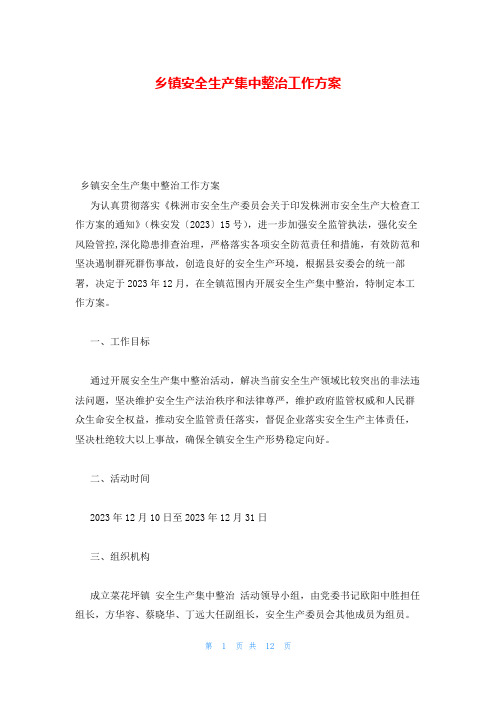 乡镇安全生产集中整治工作方案

乡镇安全生产集中整治工作方案

为认真贯彻落实《株洲市安全生产委员会关于印发株洲市安全生产大检查工作方案的通知》（株安发〔2023〕15号），进一步加强安全监管执法，强化安全风险管控，深化隐患排查治理，严格落实各项安全防范责任和措施，有效防范和坚决遏制群死群伤事故，创造良好的安全生产环境，根据县安委会的统一部署，决定于2023年12月，在全镇范围内开展安全生产集中整治，特制定本工作方案。

一、工作目标

通过开展安全生产集中整治活动，解决当前安全生产领域比较突出的非法违法问题，坚决维护安全生产法治秩序和法律尊严，维护政府监管权威和人民群众生命安全权益，推动安全监管责任落实，督促企业落实安全生产主体责任，坚决杜绝较大以上事故，确保全镇安全生产形势稳定向好。

二、活动时间

2023年12月10日至2023年12月31日

三、组织机构

成立菜花坪镇 安全生产集中整治 活动领导小组，由党委书记欧阳中胜担任组长，方华容、蔡晓华、丁远大任副组长，安全生产委员会其他成员为组员。

第 1 页 共 12 页